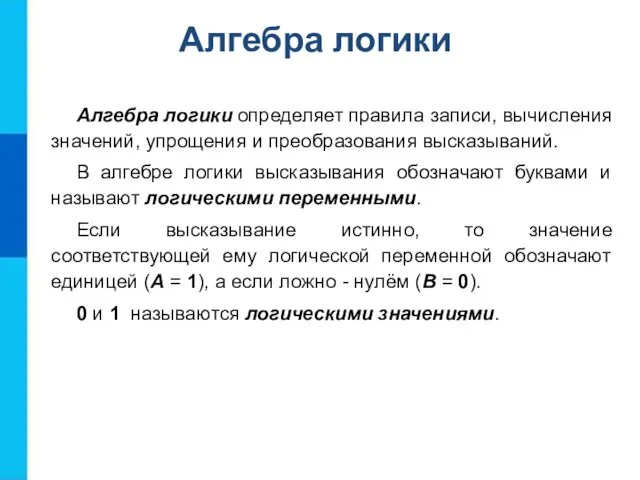 Алгебра логики

Алгебра логики определяет правила записи, вычисления значений, упрощения и преобразования высказываний.

В алгебре логики высказывания обозначают буквами и называют логическими переменными.

Если высказывание истинно, то значение соответствующей ему логической переменной обозначают единицей ($A = 1$), а если ложно - нулём ($B = 0$).

0 и 1 называются логическими значениями.